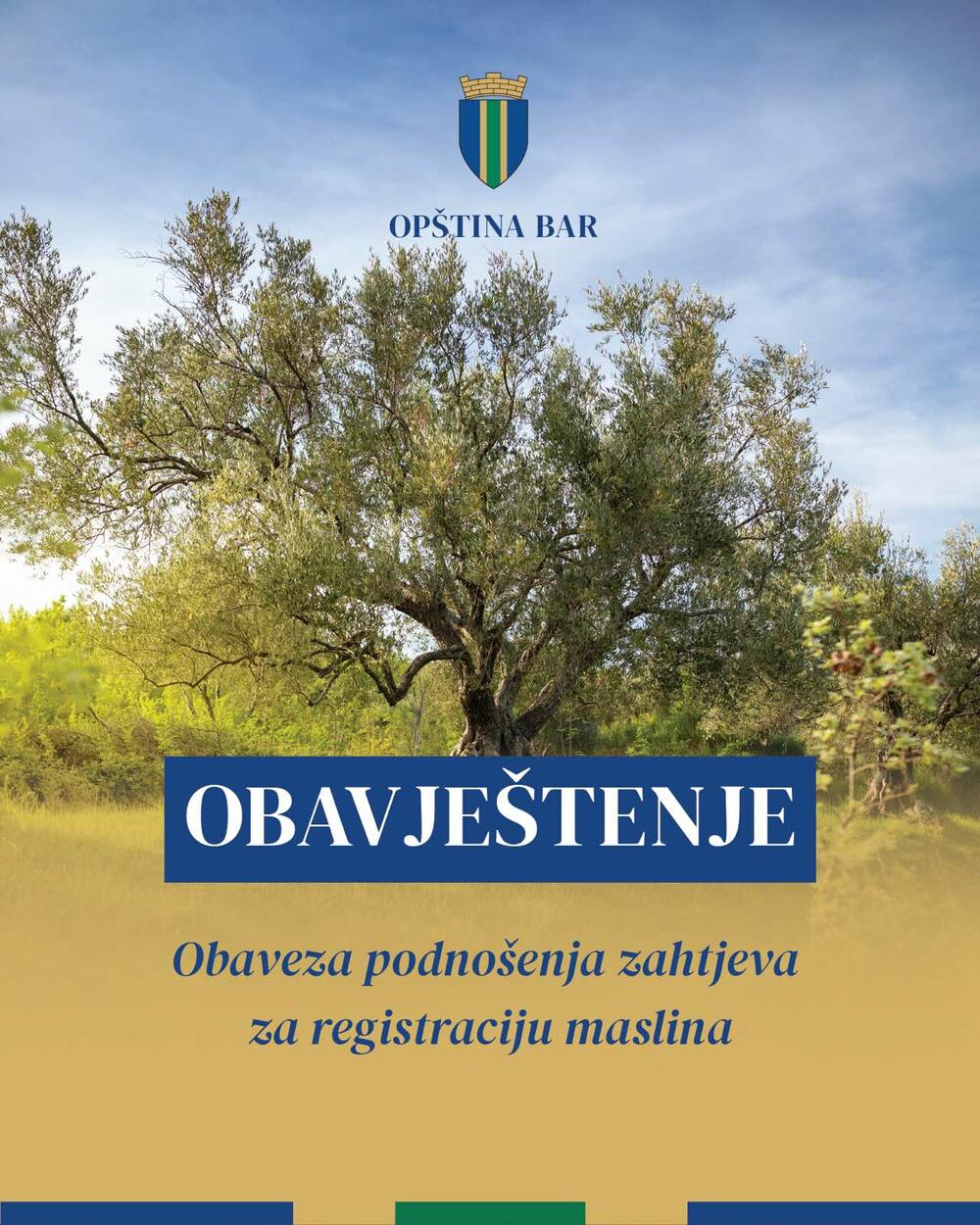 OPŠTINA BAR

OBAVJEŠTENJE

Obaveza podnošenja zahtjeva za registraciju maslina